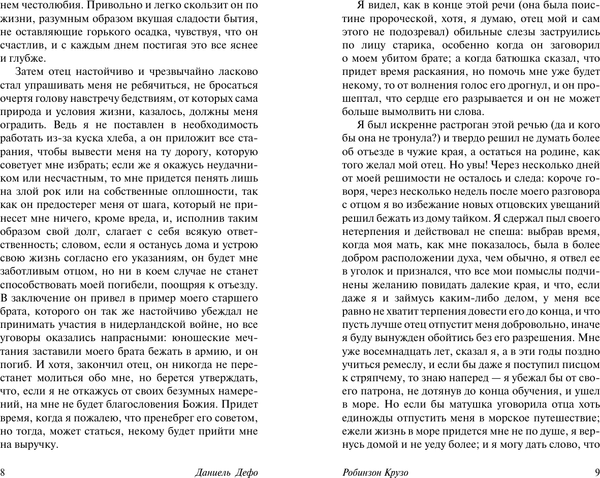 нем честолюбия. Привольно и легко скользит он по жизни, разумным образом вкушая сладости бытия, не оставляющие горького осадка, чувствуя, что он счастлив, и с каждым днем постигая это все яснее и глубже.

Затем отец настойчиво и чрезвычайно ласково стал упрашивать меня не ребячиться, не бросаться очертя голову навстречу бедствиям, от которых сама природа и условия жизни, казалось, должны меня оградить. Ведь я не поставлен в необходимость работать из-за куска хлеба, а он приложит все старания, чтобы вывести меня на ту дорогу, которую советует мне избрать; если же я окажусь неудачником или несчастным, то мне придется пенять лишь на злой рок или на собственные оплошности, так как он предостерег меня от шага, который не принесет мне ничего, кроме вреда, и, исполнив таким образом свой долг, слагает с себя всякую ответственность; словом, если я останусь дома и устрою свою жизнь согласно его указаниям, он будет мне заботливым отцом, но ни в коем случае не станет способствовать моей погибели, поощряя к отъезду. В заключение он привел в пример моего старшего брата, которого он так же настойчиво убеждал не принимать участия в нидерландской войне, но все уговоры оказались напрасными: юношеские мечтания заставили моего брата бежать в армию, и он погиб. И хотя, закончил отец, он никогда не перестанет молиться обо мне, но берется утверждать, что, если я не откажусь от своих безумных намерений, на мне не будет благословения Божия. Придет время, когда я пожалею, что пренебрег его советом, но тогда, может статься, некому будет прийти мне на выручку.

8 Даниель Дефо

Я видел, как в конце этой речи (она была поистине пророческой, хотя, я думаю, отец мой и сам этого не подозревал) обильные слезы заструились по лицу старика, особенно когда он заговорил о моем убитом брате; а когда батюшка сказал, что придет время раскаяния, но помочь мне уже будет некому, то от волнения голос его дрогнул, и он прошептал, что сердце его разрывается и он не может больше вымолвить ни слова.

Я был искренне растроган этой речью (да и кого бы она не тронула?) и твердо решил не думать более об отъезде в чужие края, а остаться на родине, как того желал мой отец. Но увы! Через несколько дней от моей решимости не осталось и следа: короче говоря, через несколько недель после моего разговора с отцом я во избежание новых отцовских увещаний решил бежать из дому тайком. Я сдержал пыл своего нетерпения и действовал не спеша: выбрав время, когда моя мать, как мне показалось, была в более добром расположении духа, чем обычно, я отвел ее в уголок и признался, что все мои помыслы подчинены желанию повидать далекие края, и что, если даже я и займусь каким-либо делом, у меня все равно не хватит терпения довести его до конца, и что пусть лучше отец отпустит меня добровольно, иначе я буду вынужден обойтись без его разрешения. Мне уже восемнадцать лет, сказал я, а в эти годы поздно учиться ремеслу, и если бы даже я поступил писцом к стряпчему, то знаю наперед — я убежал бы от своего патрона, не дотянув до конца обучения, и ушел в море. Но если бы матушка уговорила отца хоть единожды отпустить меня в морское путешествие; ежели жизнь в море придется мне не по душе, я вернусь домой и не уеду более; и я могу дать слово, что

Робинзон Крузо 9